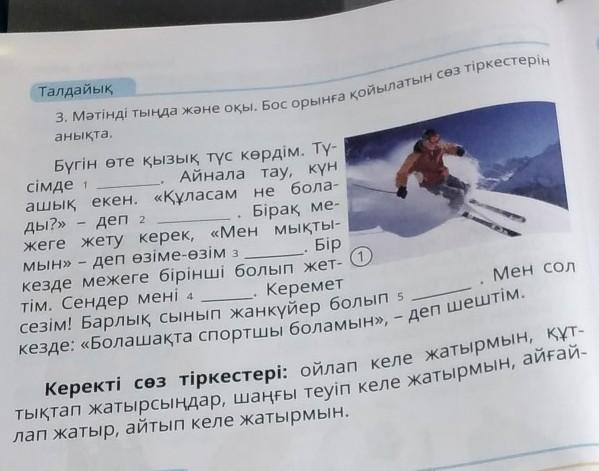 Талдайық

3. Мәтінді тыңда және оқы. Бос орынға қойылатын сөз тіркестерін анықта.

Бүгін өте қызық түс көрдім. Түсімде 1 ____. Айнала тау, күн ашық екен. «Құласам не болады?» – деп 2 ____. Бірақ межеге жету керек, «Мен мықтымын» – деп өзіме-өзім 3 ____. Бір кезде межеге бірінші болып жеттім. Сендер мені 4 ____. Керемет сезім! Барлық сынып жанкүйер болып 5 ____. Мен сол кезде: «Болашақта спортшы боламын», – деп шештім.

1

Керекті сөз тіркестері: ойлап келе жатырмын, құттықтап жатырсыңдар, шаңғы теуіп келе жатырмын, айғайлап жатыр, айтып келе жатырмын.